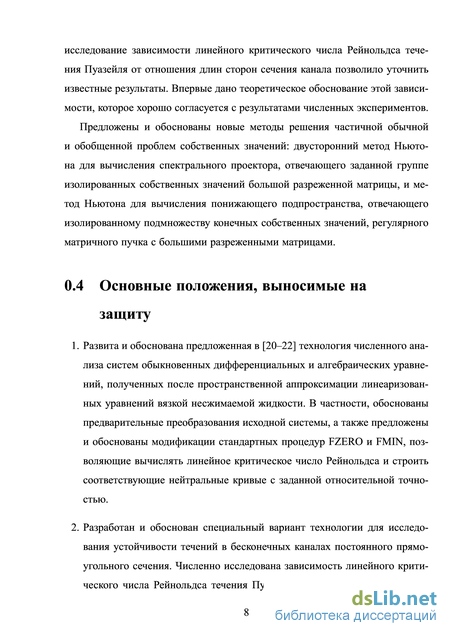 исследование зависимости линейного критического числа Рейнольдса течения Пуазейля от отношения длин сторон сечения канала позволило уточнить известные результаты. Впервые дано теоретическое обоснование этой зависимости, которое хорошо согласуется с результатами численных экспериментов.

Предложены и обоснованы новые методы решения частичной обычной и обобщенной проблем собственных значений: двусторонний метод Ньютона для вычисления спектрального проектора, отвечающего заданной группе изолированных собственных значений большой разреженной матрицы, и метод Ньютона для вычисления понижающего подпространства, отвечающего изолированному подмножеству конечных собственных значений, регулярного матричного пучка с большими разреженными матрицами.

0.4 Основные положения, выносимые на защиту

1. Развита и обоснована предложенная в [20–22] технология численного анализа систем обыкновенных дифференциальных и алгебраических уравнений, полученных после пространственной аппроксимации линеаризованных уравнений вязкой несжимаемой жидкости. В частности, обоснованы предварительные преобразования исходной системы, а также предложены и обоснованы модификации стандартных процедур FZERO и FMIN, позволяющие вычислять линейное критическое число Рейнольдса и строить соответствующие нейтральные кривые с заданной относительной точностью.

2. Разработан и обоснован специальный вариант технологии для исследования устойчивости течений в бесконечных каналах постоянного прямоугольного сечения. Численно исследована зависимость линейного критического числа Рейнольдса течения Пу

8

dsLib.net
библиотека диссертаций